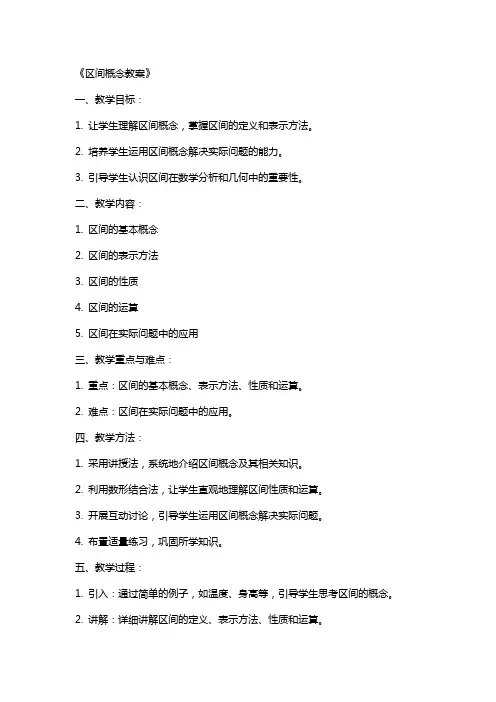 《区间概念教案》

一、教学目标：

1. 让学生理解区间概念，掌握区间的定义和表示方法。

2. 培养学生运用区间概念解决实际问题的能力。

3. 引导学生认识区间在数学分析和几何中的重要性。

二、教学内容：

1. 区间的基本概念

2. 区间的表示方法

3. 区间的性质

4. 区间的运算

5. 区间在实际问题中的应用

三、教学重点与难点：

1. 重点：区间的基本概念、表示方法、性质和运算。

2. 难点：区间在实际问题中的应用。

四、教学方法：

1. 采用讲授法，系统地介绍区间概念及其相关知识。

2. 利用数形结合法，让学生直观地理解区间性质和运算。

3. 开展互动讨论，引导学生运用区间概念解决实际问题。

4. 布置适量练习，巩固所学知识。

五、教学过程：

1. 引入：通过简单的例子，如温度、身高等，引导学生思考区间的概念。

2. 讲解：详细讲解区间的定义、表示方法、性质和运算。